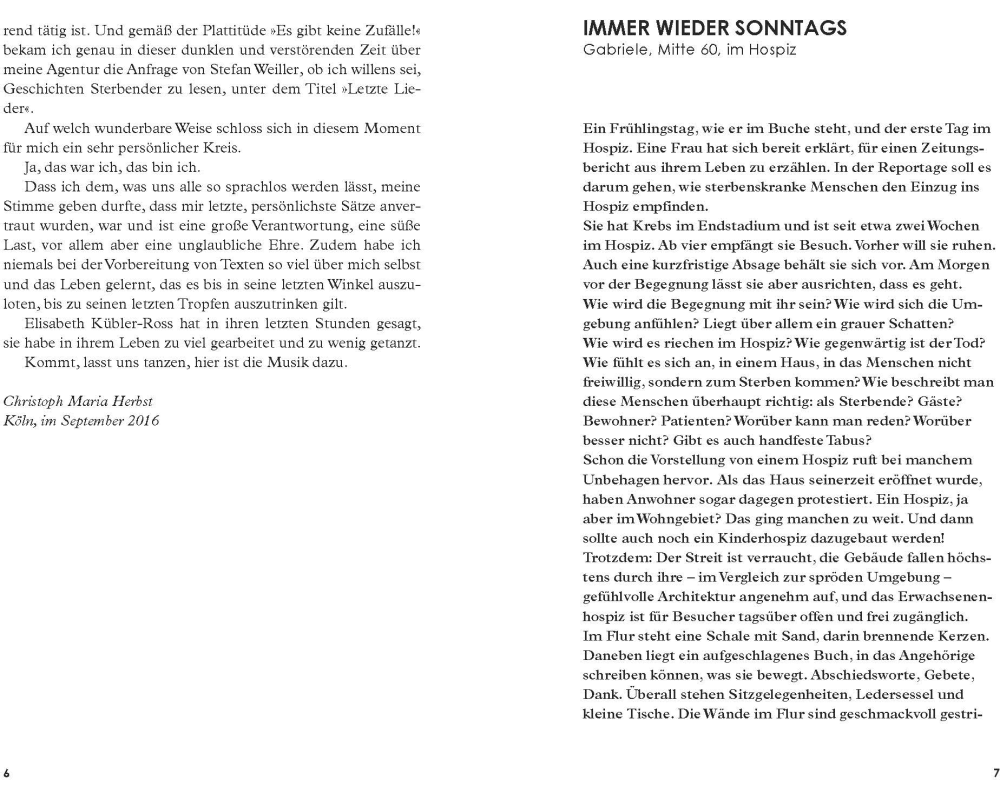 rend tätig ist. Und gemäß der Plattitüde »Es gibt keine Zufälle!« bekam ich genau in dieser dunklen und verstörenden Zeit über meine Agentur die Anfrage von Stefan Weiller, ob ich willens sei, Geschichten Sterbender zu lesen, unter dem Titel »Letzte Lieder«.

Auf welch wunderbare Weise schloss sich in diesem Moment für mich ein sehr persönlicher Kreis.

Ja, das war ich, das bin ich.

Dass ich dem, was uns alle so sprachlos werden lässt, meine Stimme geben durfte, dass mir letzte, persönlichste Sätze anvertraut wurden, war und ist eine große Verantwortung, eine süße Last, vor allem aber eine unglaubliche Ehre. Zudem habe ich niemals bei der Vorbereitung von Texten so viel über mich selbst und das Leben gelernt, das es bis in seine letzten Winkel auszuloten, bis zu seinen letzten Tropfen auszutrinken gilt.

Elisabeth Kübler-Ross hat in ihren letzten Stunden gesagt, sie habe in ihrem Leben zu viel gearbeitet und zu wenig getanzt.

Kommt, lasst uns tanzen, hier ist die Musik dazu.

Christoph Maria Herbst
Köln, im September 2016

6

IMMER WIEDER SONNTAGS
Gabriele, Mitte 60, im Hospiz

Ein Frühlingstag, wie er im Buche steht, und der erste Tag im Hospiz. Eine Frau hat sich bereit erklärt, für einen Zeitungsbericht aus ihrem Leben zu erzählen. In der Reportage soll es darum gehen, wie sterbenskranke Menschen den Einzug ins Hospiz empfinden.
Sie hat Krebs im Endstadium und ist seit etwa zwei Wochen im Hospiz. Ab vier empfängt sie Besuch. Vorher will sie ruhen. Auch eine kurzfristige Absage behält sie sich vor. Am Morgen vor der Begegnung lässt sie aber ausrichten, dass es geht.
Wie wird die Begegnung mit ihr sein? Wie wird sich die Umgebung anfühlen? Liegt über allem ein grauer Schatten?
Wie wird es riechen im Hospiz? Wie gegenwärtig ist der Tod? Wie fühlt es sich an, in einem Haus, in das Menschen nicht freiwillig, sondern zum Sterben kommen? Wie beschreibt man diese Menschen überhaupt richtig: als Sterbende? Gäste? Bewohner? Patienten? Worüber kann man reden? Worüber besser nicht? Gibt es auch handfeste Tabus?
Schon die Vorstellung von einem Hospiz ruft bei manchem Unbehagen hervor. Als das Haus seinerzeit eröffnet wurde, haben Anwohner sogar dagegen protestiert. Ein Hospiz, ja aber im Wohngebiet? Das ging manchen zu weit. Und dann sollte auch noch ein Kinderhospiz dazugebaut werden!
Trotzdem: Der Streit ist verraucht, die Gebäude fallen höchstens durch ihre – im Vergleich zur spröden Umgebung – gefühlvolle Architektur angenehm auf, und das Erwachsenenhospiz ist für Besucher tagsüber offen und frei zugänglich.
Im Flur steht eine Schale mit Sand, darin brennende Kerzen. Daneben liegt ein aufgeschlagenes Buch, in das Angehörige schreiben können, was sie bewegt. Abschiedsworte, Gebete, Dank. Überall stehen Sitzgelegenheiten, Ledersessel und kleine Tische. Die Wände im Flur sind geschmackvoll gestri-

7